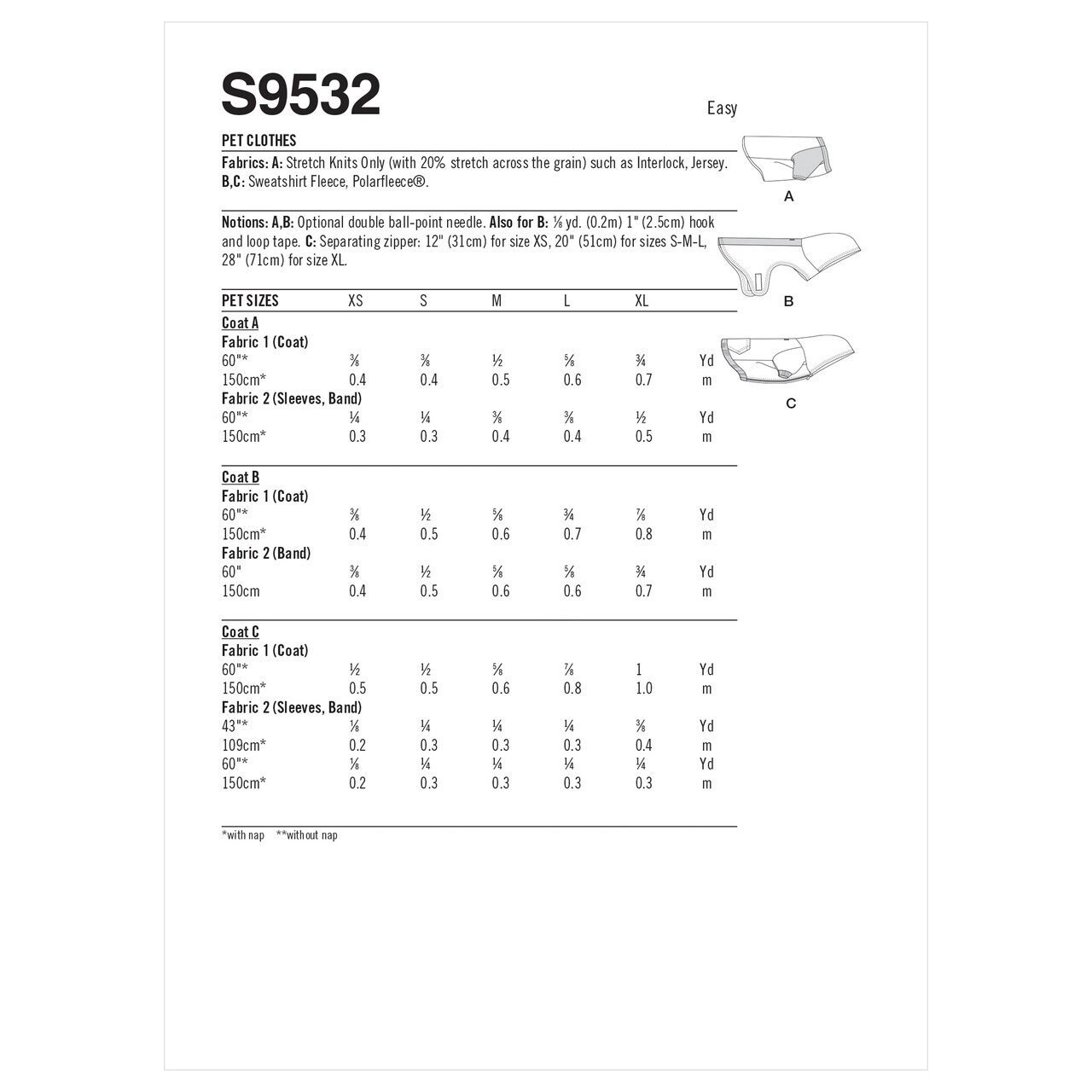 S9532

Easy

PET CLOTHES

Fabrics: A: Stretch Knits Only (with 20% stretch across the grain) such as Interlock, Jersey. B,C: Sweatshirt Fleece, Polarfleece®.

Notions: A,B: Optional double ball-point needle. Also for B: ⅛ yd. (0.2m) 1" (2.5cm) hook and loop tape. C: Separating zipper: 12" (31cm) for size XS, 20" (51cm) for sizes S-M-L, 28" (71cm) for size XL.

A

B

C

| PET SIZES | XS | S | M | L | XL | |
|---|---|---|---|---|---|---|
| Coat A | | | | | | |
| Fabric 1 (Coat) | | | | | | |
| 60"* | ⅜ | ⅜ | ½ | ⅝ | ¾ | Yd |
| 150cm* | 0.4 | 0.4 | 0.5 | 0.6 | 0.7 | m |
| Fabric 2 (Sleeves, Band) | | | | | | |
| 60"* | ¼ | ¼ | ⅜ | ⅜ | ½ | Yd |
| 150cm* | 0.3 | 0.3 | 0.4 | 0.4 | 0.5 | m |
| Coat B | | | | | | |
| Fabric 1 (Coat) | | | | | | |
| 60"* | ⅜ | ½ | ⅝ | ¾ | ⅞ | Yd |
| 150cm* | 0.4 | 0.5 | 0.6 | 0.7 | 0.8 | m |
| Fabric 2 (Band) | | | | | | |
| 60" | ⅜ | ½ | ⅝ | ⅝ | ¾ | Yd |
| 150cm | 0.4 | 0.5 | 0.6 | 0.6 | 0.7 | m |
| Coat C | | | | | | |
| Fabric 1 (Coat) | | | | | | |
| 60"* | ½ | ½ | ⅝ | ⅞ | 1 | Yd |
| 150cm* | 0.5 | 0.5 | 0.6 | 0.8 | 1.0 | m |
| Fabric 2 (Sleeves, Band) | | | | | | |
| 43"* | ⅛ | ¼ | ¼ | ¼ | ⅜ | Yd |
| 109cm* | 0.2 | 0.3 | 0.3 | 0.3 | 0.4 | m |
| 60"* | ⅛ | ¼ | ¼ | ¼ | ¼ | Yd |
| 150cm* | 0.2 | 0.3 | 0.3 | 0.3 | 0.3 | m |

*with nap **without nap